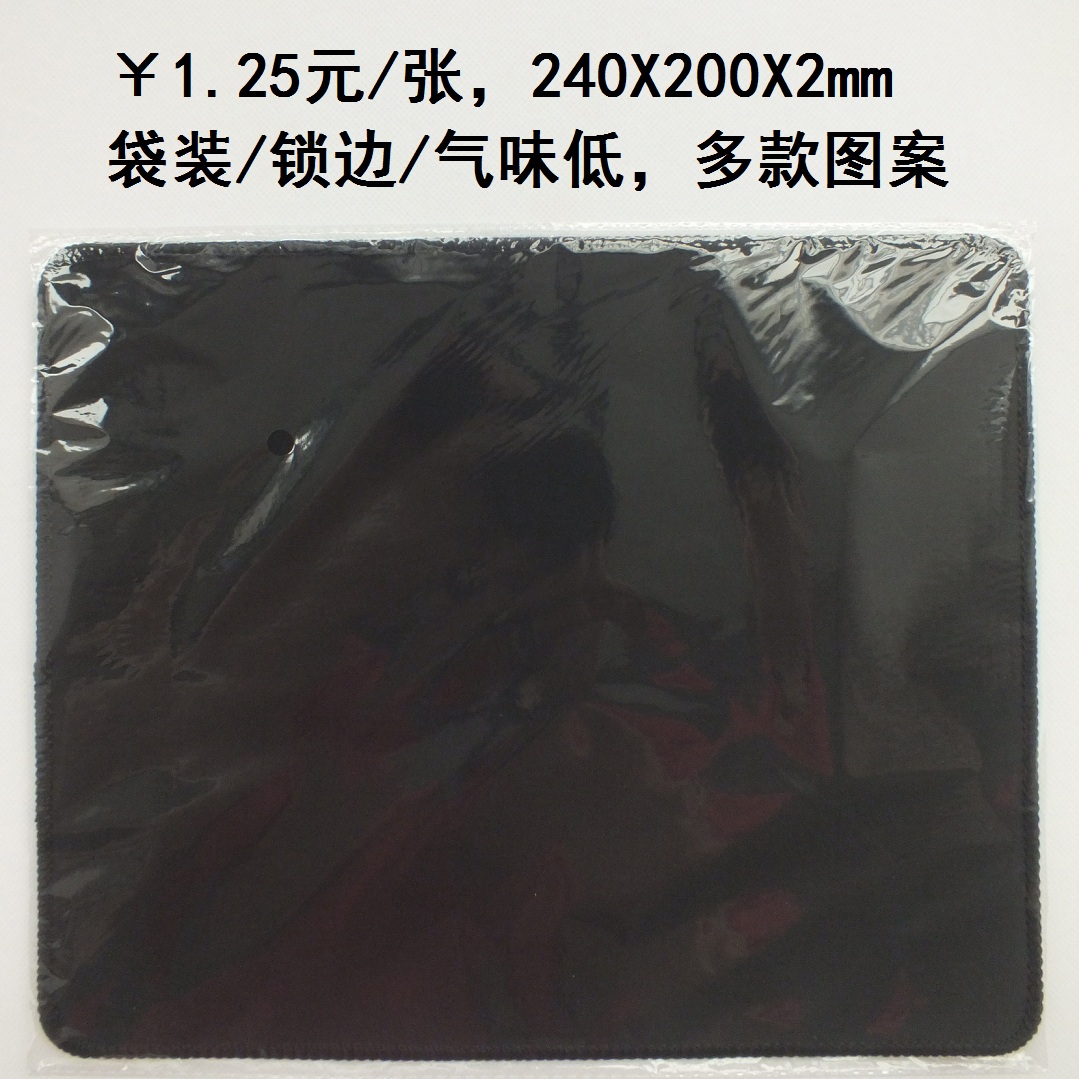 ￥1.25元/张，240X200X2mm
袋装/锁边/气味低，多款图案